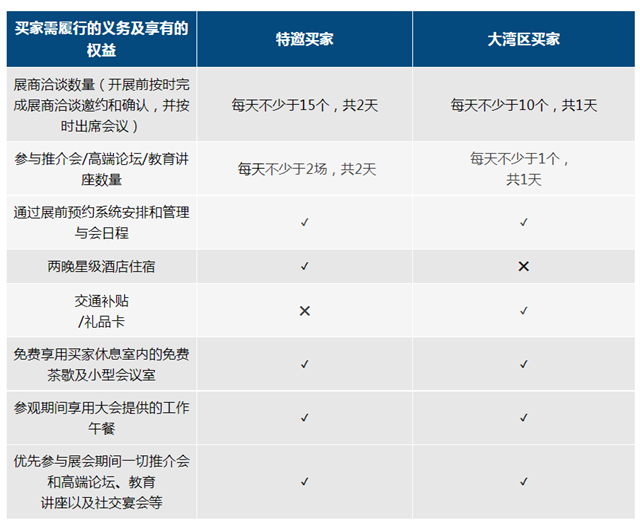 | 买家需履行的义务及享有的权益 | 特邀买家 | 大湾区买家 |
|---|---|---|
| 展商洽谈数量（开展前按时完成展商洽谈邀约和确认，并按时出席会议） | 每天不少于15个，共2天 | 每天不少于10个，共1天 |
| 参与推介会/高端论坛/教育讲座数量 | 每天不少于2场，共2天 | 每天不少于1个，共1天 |
| 通过展前预约系统安排和管理与会日程 | ✓ | ✓ |
| 两晚星级酒店住宿 | ✓ | ✕ |
| 交通补贴/礼品卡 | ✕ | ✓ |
| 免费享用买家休息室内的免费茶歇及小型会议室 | ✓ | ✓ |
| 参观期间享用大会提供的工作午餐 | ✓ | ✓ |
| 优先参与展会期间一切推介会和高端论坛、教育讲座以及社交宴会等 | ✓ | ✓ |